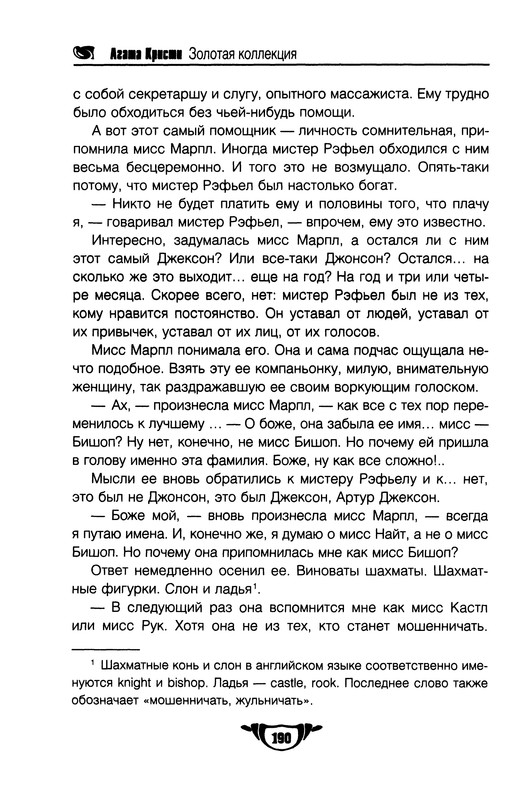 Агата Кристи Золотая коллекция

с собой секретаршу и слугу, опытного массажиста. Ему трудно было обходиться без чьей-нибудь помощи.

А вот этот самый помощник — личность сомнительная, припомнила мисс Марпл. Иногда мистер Рэфьел обходился с ним весьма бесцеремонно. И того это не возмущало. Опять-таки потому, что мистер Рэфьел был настолько богат.

— Никто не будет платить ему и половины того, что плачу я, — говаривал мистер Рэфьел, — впрочем, ему это известно.

Интересно, задумалась мисс Марпл, а остался ли с ним этот самый Джексон? Или все-таки Джонсон? Остался... на сколько же это выходит... еще на год? На год и три или четыре месяца. Скорее всего, нет: мистер Рэфьел был не из тех, кому нравится постоянство. Он уставал от людей, уставал от их привычек, уставал от их лиц, от их голосов.

Мисс Марпл понимала его. Она и сама подчас ощущала нечто подобное. Взять эту ее компаньонку, милую, внимательную женщину, так раздражавшую ее своим воркующим голоском.

— Ах, — произнесла мисс Марпл, — как все с тех пор переменилось к лучшему ... — О боже, она забыла ее имя... мисс — Бишоп? Ну нет, конечно, не мисс Бишоп. Но почему ей пришла в голову именно эта фамилия. Боже, ну как все сложно!..

Мысли ее вновь обратились к мистеру Рэфьелу и к... нет, это был не Джонсон, это был Джексон, Артур Джексон.

— Боже мой, — вновь произнесла мисс Марпл, — всегда я путаю имена. И, конечно же, я думаю о мисс Найт, а не о мисс Бишоп. Но почему она припомнилась мне как мисс Бишоп?

Ответ немедленно осенил ее. Виноваты шахматы. Шахматные фигурки. Слон и ладья$^1$.

— В следующий раз она вспомнится мне как мисс Кастл или мисс Рук. Хотя она не из тех, кто станет мошенничать.

$^1$ Шахматные конь и слон в английском языке соответственно именуются knight и bishop. Ладья — castle, rook. Последнее слово также обозначает «мошенничать, жульничать».

190